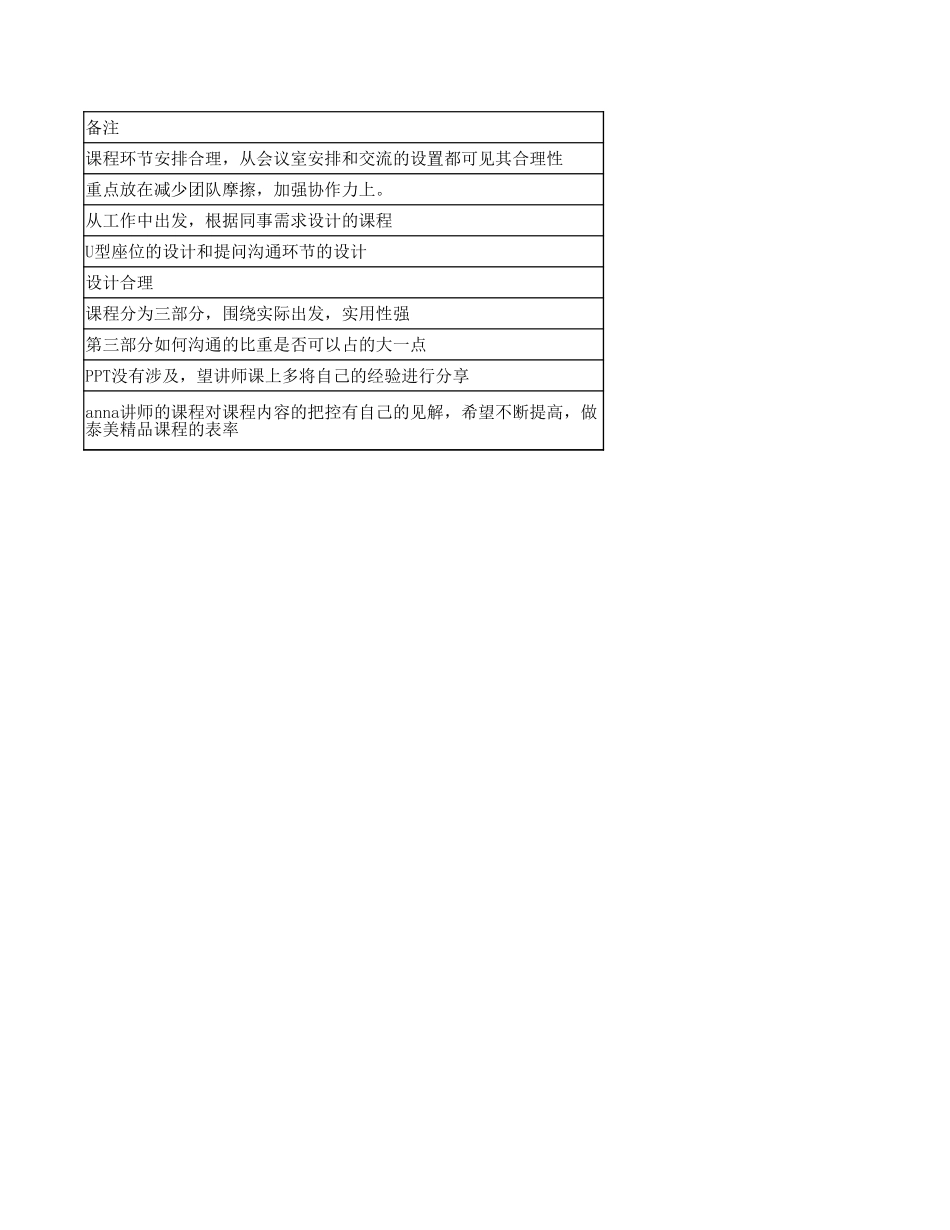 | 备注 |
|---|
| 课程环节安排合理，从会议室安排和交流的设置都可见其合理性 |
| 重点放在减少团队摩擦，加强协作力上。 |
| 从工作中出发，根据同事需求设计的课程 |
| U型座位的设计和提问沟通环节的设计 |
| 设计合理 |
| 课程分为三部分，围绕实际出发，实用性强 |
| 第三部分如何沟通的比重是否可以占的大一点 |
| PPT没有涉及，望讲师课上多将自己的经验进行分享 |
| anna讲师的课程对课程内容的把控有自己的见解，希望不断提高，做泰美精品课程的表率 |